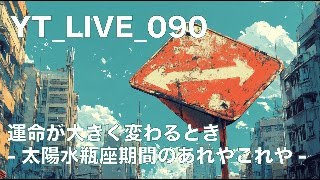 YT_LIVE_090

運命が大きく変わるとき
- 太陽水瓶座期間のあれやこれや -